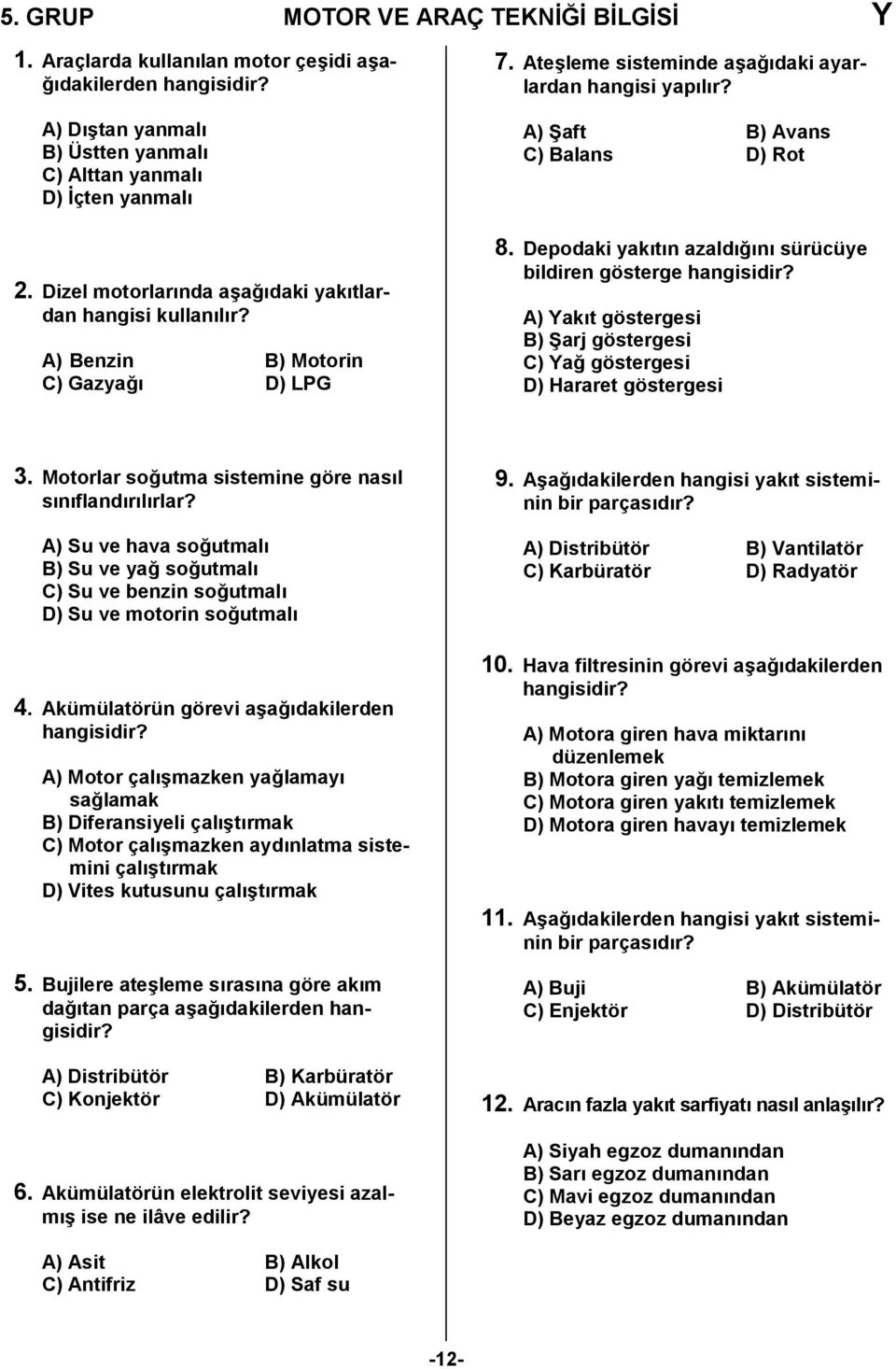 5. GRUP MOTOR VE ARAÇ TEKNİĞİ BİLGİSİ Y

1. Araçlarda kullanılan motor çeşidi aşağıdakilerden hangisidir?

A) Dıştan yanmalı
B) Üstten yanmalı
C) Alttan yanmalı
D) İçten yanmalı

2. Dizel motorlarında aşağıdaki yakıtlardan hangisi kullanılır?

A) Benzin B) Motorin
C) Gazyağı D) LPG

3. Motorlar soğutma sistemine göre nasıl sınıflandırılırlar?

A) Su ve hava soğutmalı
B) Su ve yağ soğutmalı
C) Su ve benzin soğutmalı
D) Su ve motorin soğutmalı

4. Akümülatörün görevi aşağıdakilerden hangisidir?

A) Motor çalışmazken yağlamayı sağlamak
B) Diferansiyeli çalıştırmak
C) Motor çalışmazken aydınlatma sistemini çalıştırmak
D) Vites kutusunu çalıştırmak

5. Bujilere ateşleme sırasına göre akım dağıtan parça aşağıdakilerden hangisidir?

A) Distribütör B) Karbüratör
C) Konjektör D) Akümülatör

6. Akümülatörün elektrolit seviyesi azalmış ise ne ilâve edilir?

A) Asit B) Alkol
C) Antifriz D) Saf su

7. Ateşleme sisteminde aşağıdaki ayarlardan hangisi yapılır?

A) Şaft B) Avans
C) Balans D) Rot

8. Depodaki yakıtın azaldığını sürücüye bildiren gösterge hangisidir?

A) Yakıt göstergesi
B) Şarj göstergesi
C) Yağ göstergesi
D) Hararet göstergesi

9. Aşağıdakilerden hangisi yakıt sisteminin bir parçasıdır?

A) Distribütör B) Vantilatör
C) Karbüratör D) Radyatör

10. Hava filtresinin görevi aşağıdakilerden hangisidir?

A) Motora giren hava miktarını düzenlemek
B) Motora giren yağı temizlemek
C) Motora giren yakıtı temizlemek
D) Motora giren havayı temizlemek

11. Aşağıdakilerden hangisi yakıt sisteminin bir parçasıdır?

A) Buji B) Akümülatör
C) Enjektör D) Distribütör

12. Aracın fazla yakıt sarfiyatı nasıl anlaşılır?

A) Siyah egzoz dumanından
B) Sarı egzoz dumanından
C) Mavi egzoz dumanından
D) Beyaz egzoz dumanından

-12-